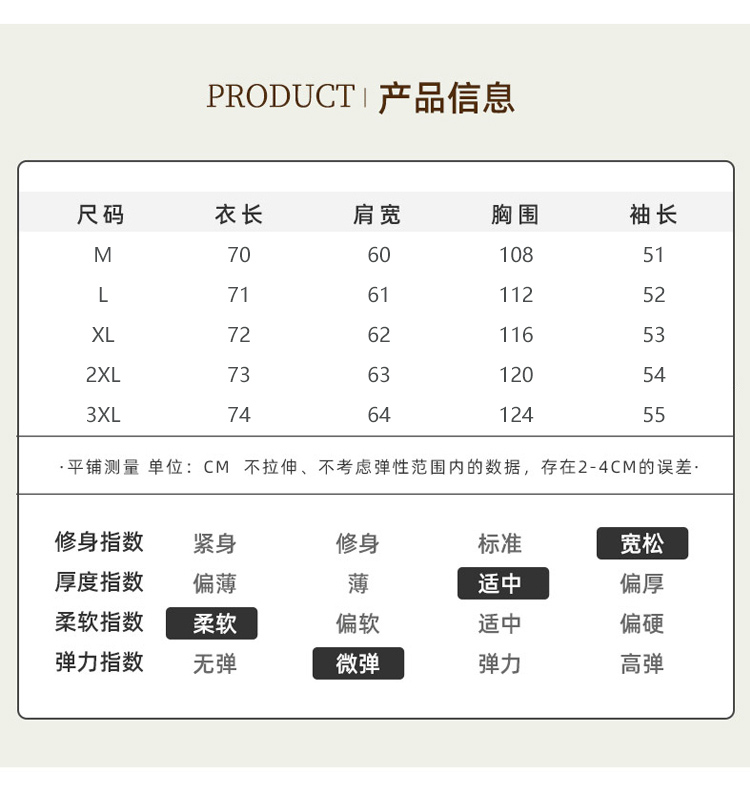 PRODUCT | 产品信息

| 尺码 | 衣长 | 肩宽 | 胸围 | 袖长 |
|---|---|---|---|---|
| M | 70 | 60 | 108 | 51 |
| L | 71 | 61 | 112 | 52 |
| XL | 72 | 62 | 116 | 53 |
| 2XL | 73 | 63 | 120 | 54 |
| 3XL | 74 | 64 | 124 | 55 |

·平铺测量 单位：CM 不拉伸、不考虑弹性范围内的数据，存在2-4CM的误差·

修身指数 紧身 修身 标准 宽松
厚度指数 偏薄 薄 适中 偏厚
柔软指数 柔软 偏软 适中 偏硬
弹力指数 无弹 微弹 弹力 高弹